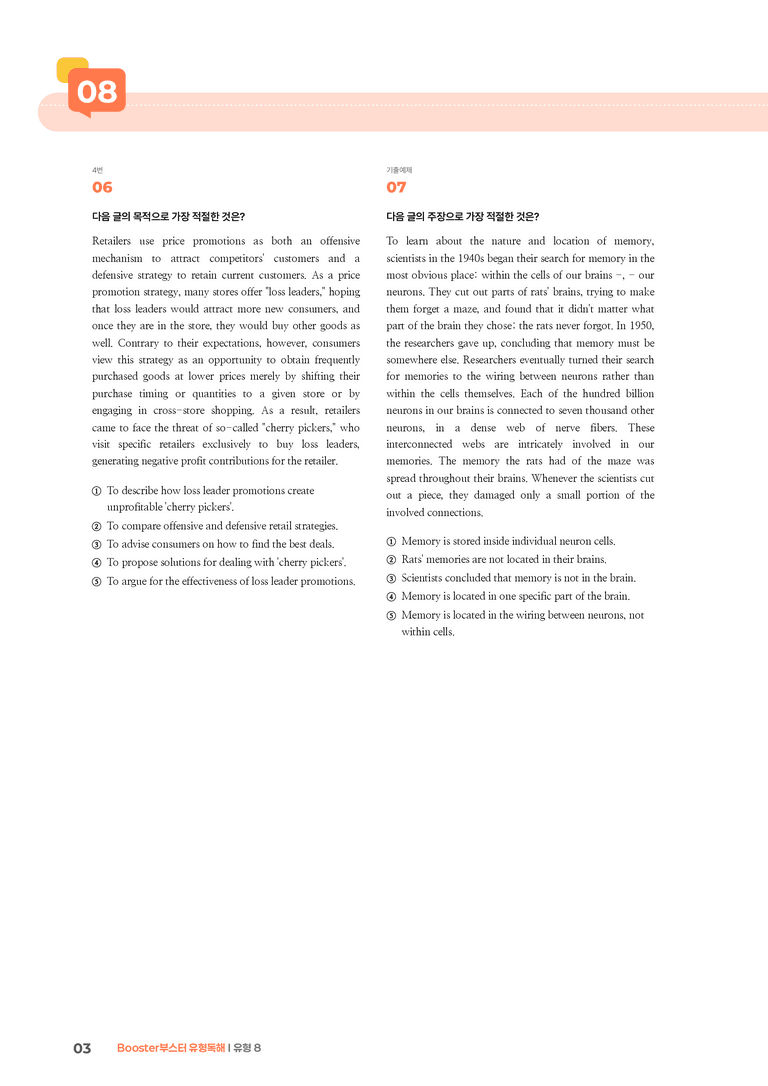 08

4번

06

다음 글의 목적으로 가장 적절한 것은?

Retailers use price promotions as both an offensive mechanism to attract competitors' customers and a defensive strategy to retain current customers. As a price promotion strategy, many stores offer "loss leaders," hoping that loss leaders would attract more new consumers, and once they are in the store, they would buy other goods as well. Contrary to their expectations, however, consumers view this strategy as an opportunity to obtain frequently purchased goods at lower prices merely by shifting their purchase timing or quantities to a given store or by engaging in cross-store shopping. As a result, retailers came to face the threat of so-called "cherry pickers," who visit specific retailers exclusively to buy loss leaders, generating negative profit contributions for the retailer.

① To describe how loss leader promotions create unprofitable 'cherry pickers'.
② To compare offensive and defensive retail strategies.
③ To advise consumers on how to find the best deals.
④ To propose solutions for dealing with 'cherry pickers'.
⑤ To argue for the effectiveness of loss leader promotions.

기출예제

07

다음 글의 주장으로 가장 적절한 것은?

To learn about the nature and location of memory, scientists in the 1940s began their search for memory in the most obvious place: within the cells of our brains -, - our neurons. They cut out parts of rats' brains, trying to make them forget a maze, and found that it didn't matter what part of the brain they chose: the rats never forgot. In 1950, the researchers gave up, concluding that memory must be somewhere else. Researchers eventually turned their search for memories to the wiring between neurons rather than within the cells themselves. Each of the hundred billion neurons in our brains is connected to seven thousand other neurons, in a dense web of nerve fibers. These interconnected webs are intricately involved in our memories. The memory the rats had of the maze was spread throughout their brains. Whenever the scientists cut out a piece, they damaged only a small portion of the involved connections.

① Memory is stored inside individual neuron cells.
② Rats' memories are not located in their brains.
③ Scientists concluded that memory is not in the brain.
④ Memory is located in one specific part of the brain.
⑤ Memory is located in the wiring between neurons, not within cells.

03 Booster부스터 유형독해 | 유형 8